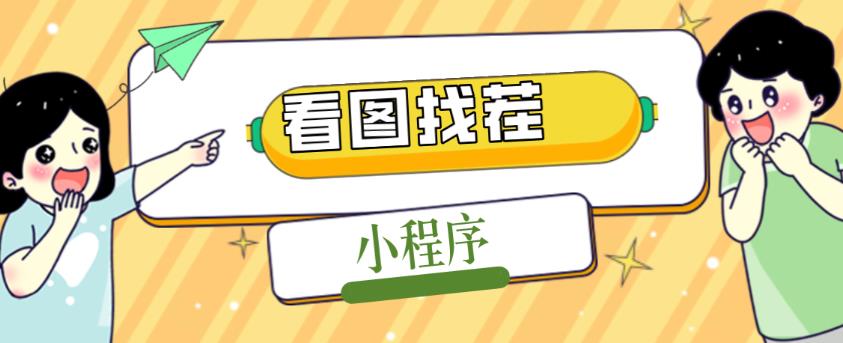 看图找茬

小程序